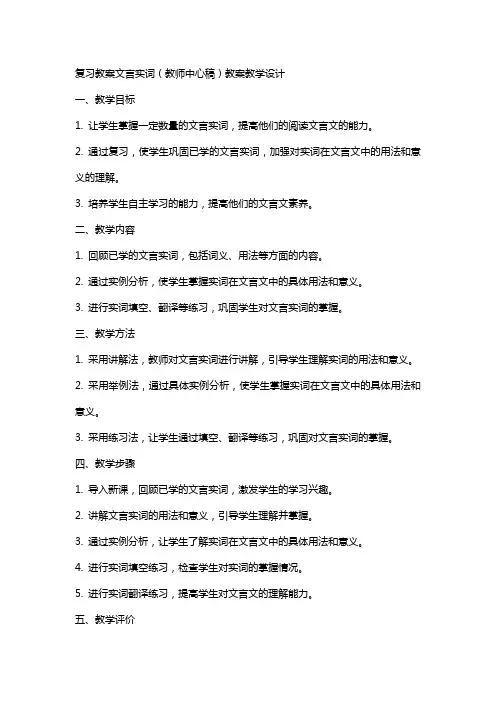 复习教案文言实词（教师中心稿）教案教学设计

一、教学目标

1. 让学生掌握一定数量的文言实词，提高他们的阅读文言文的能力。

2. 通过复习，使学生巩固已学的文言实词，加强对实词在文言文中的用法和意义的理解。

3. 培养学生自主学习的能力，提高他们的文言文素养。

二、教学内容

1. 回顾已学的文言实词，包括词义、用法等方面的内容。

2. 通过实例分析，使学生掌握实词在文言文中的具体用法和意义。

3. 进行实词填空、翻译等练习，巩固学生对文言实词的掌握。

三、教学方法

1. 采用讲解法，教师对文言实词进行讲解，引导学生理解实词的用法和意义。

2. 采用举例法，通过具体实例分析，使学生掌握实词在文言文中的具体用法和意义。

3. 采用练习法，让学生通过填空、翻译等练习，巩固对文言实词的掌握。

四、教学步骤

1. 导入新课，回顾已学的文言实词，激发学生的学习兴趣。

2. 讲解文言实词的用法和意义，引导学生理解并掌握。

3. 通过实例分析，让学生了解实词在文言文中的具体用法和意义。

4. 进行实词填空练习，检查学生对实词的掌握情况。

5. 进行实词翻译练习，提高学生对文言文的理解能力。

五、教学评价